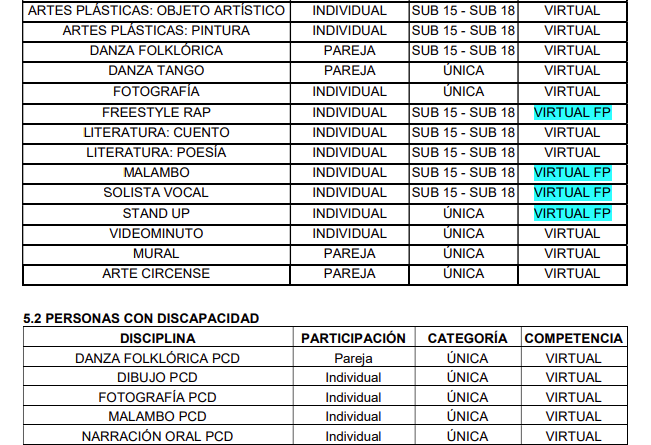 | | | | |
|---|---|---|---|
| ARTES PLÁSTICAS: OBJETO ARTÍSTICO | INDIVIDUAL | SUB 15 - SUB 18 | VIRTUAL |
| ARTES PLÁSTICAS: PINTURA | INDIVIDUAL | SUB 15 - SUB 18 | VIRTUAL |
| DANZA FOLKLÓRICA | PAREJA | SUB 15 - SUB 18 | VIRTUAL |
| DANZA TANGO | PAREJA | ÚNICA | VIRTUAL |
| FOTOGRAFÍA | INDIVIDUAL | ÚNICA | VIRTUAL |
| FREESTYLE RAP | INDIVIDUAL | SUB 15 - SUB 18 | VIRTUAL FP |
| LITERATURA: CUENTO | INDIVIDUAL | SUB 15 - SUB 18 | VIRTUAL |
| LITERATURA: POESÍA | INDIVIDUAL | SUB 15 - SUB 18 | VIRTUAL |
| MALAMBO | INDIVIDUAL | SUB 15 - SUB 18 | VIRTUAL FP |
| SOLISTA VOCAL | INDIVIDUAL | SUB 15 - SUB 18 | VIRTUAL FP |
| STAND UP | INDIVIDUAL | ÚNICA | VIRTUAL FP |
| VIDEOMINUTO | INDIVIDUAL | ÚNICA | VIRTUAL |
| MURAL | PAREJA | ÚNICA | VIRTUAL |
| ARTE CIRCENSE | PAREJA | ÚNICA | VIRTUAL |

5.2 PERSONAS CON DISCAPACIDAD

| DISCIPLINA | PARTICIPACIÓN | CATEGORÍA | COMPETENCIA |
|---|---|---|---|
| DANZA FOLKLÓRICA PCD | Pareja | ÚNICA | VIRTUAL |
| DIBUJO PCD | Individual | ÚNICA | VIRTUAL |
| FOTOGRAFÍA PCD | Individual | ÚNICA | VIRTUAL |
| MALAMBO PCD | Individual | ÚNICA | VIRTUAL |
| NARRACIÓN ORAL PCD | Individual | ÚNICA | VIRTUAL |